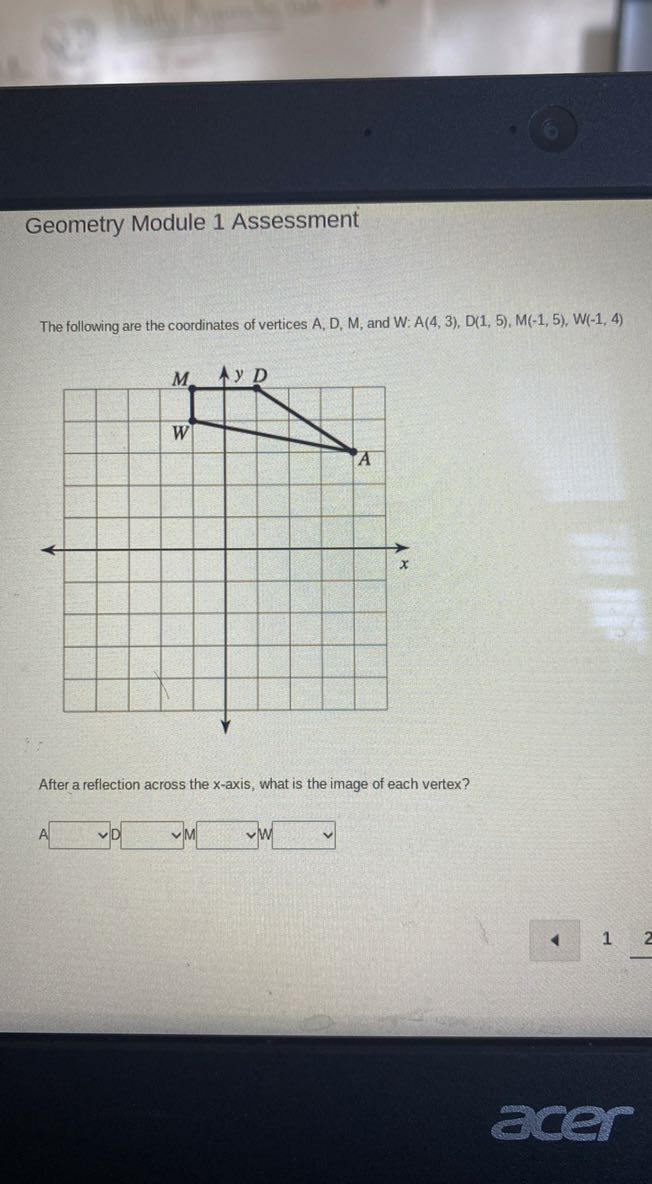 Geometry Module 1 Assessment

The following are the coordinates of vertices A, D, M, and W: A(4, 3), D(1, 5), M(-1, 5), W(-1, 4)

M y D
W
A
x

After a reflection across the x-axis, what is the image of each vertex?

A D M W

1 2

acer